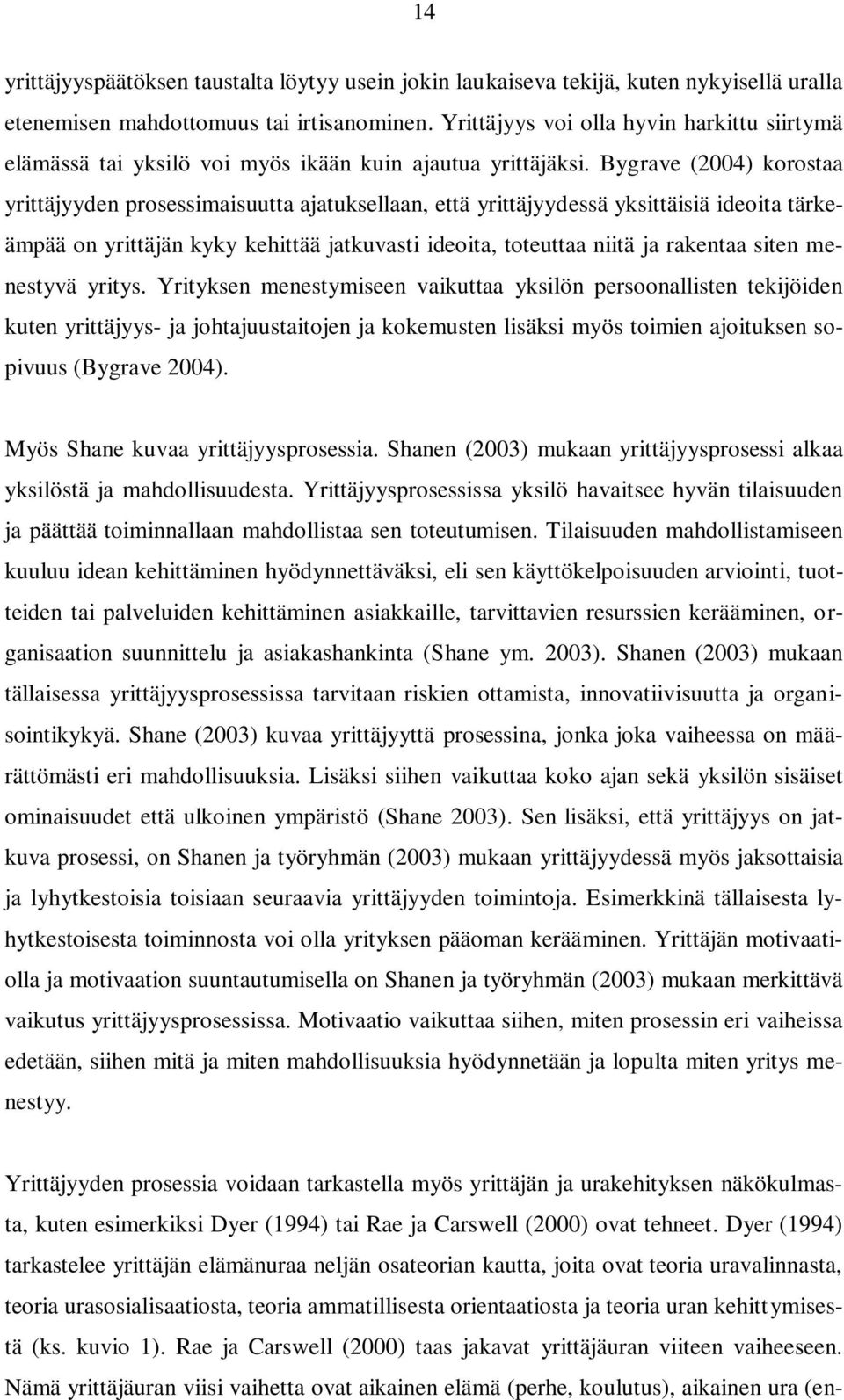 14

yrittäjyyspäätöksen taustalta löytyy usein jokin laukaiseva tekijä, kuten nykyisellä uralla etenemisen mahdottomuus tai irtisanominen. Yrittäjyys voi olla hyvin harkittu siirtymä elämässä tai yksilö voi myös ikään kuin ajautua yrittäjäksi. Bygrave (2004) korostaa yrittäjyyden prosessimaisuutta ajatuksellaan, että yrittäjyydessä yksittäisiä ideoita tärkeämpää on yrittäjän kyky kehittää jatkuvasti ideoita, toteuttaa niitä ja rakentaa siten menestyvä yritys. Yrityksen menestymiseen vaikuttaa yksilön persoonallisten tekijöiden kuten yrittäjyys- ja johtajuustaitojen ja kokemusten lisäksi myös toimien ajoituksen sopivuus (Bygrave 2004).

Myös Shane kuvaa yrittäjyysprosessia. Shanen (2003) mukaan yrittäjyysprosessi alkaa yksilöstä ja mahdollisuudesta. Yrittäjyysprosessissa yksilö havaitsee hyvän tilaisuuden ja päättää toiminnallaan mahdollistaa sen toteutumisen. Tilaisuuden mahdollistamiseen kuuluu idean kehittäminen hyödynnettäväksi, eli sen käyttökelpoisuuden arviointi, tuotteiden tai palveluiden kehittäminen asiakkaille, tarvittavien resurssien kerääminen, organisaation suunnittelu ja asiakashankinta (Shane ym. 2003). Shanen (2003) mukaan tällaisessa yrittäjyysprosessissa tarvitaan riskien ottamista, innovatiivisuutta ja organisointikykyä. Shane (2003) kuvaa yrittäjyyttä prosessina, jonka joka vaiheessa on määrättömästi eri mahdollisuuksia. Lisäksi siihen vaikuttaa koko ajan sekä yksilön sisäiset ominaisuudet että ulkoinen ympäristö (Shane 2003). Sen lisäksi, että yrittäjyys on jatkuva prosessi, on Shanen ja työryhmän (2003) mukaan yrittäjyydessä myös jaksottaisia ja lyhytkestoisia toisiaan seuraavia yrittäjyyden toimintoja. Esimerkkinä tällaisesta lyhytkestoisesta toiminnosta voi olla yrityksen pääoman kerääminen. Yrittäjän motivaatiolla ja motivaation suuntautumisella on Shanen ja työryhmän (2003) mukaan merkittävä vaikutus yrittäjyysprosessissa. Motivaatio vaikuttaa siihen, miten prosessin eri vaiheissa edetään, siihen mitä ja miten mahdollisuuksia hyödynnetään ja lopulta miten yritys menestyy.

Yrittäjyyden prosessia voidaan tarkastella myös yrittäjän ja urakehityksen näkökulmasta, kuten esimerkiksi Dyer (1994) tai Rae ja Carswell (2000) ovat tehneet. Dyer (1994) tarkastelee yrittäjän elämänuraa neljän osateorian kautta, joita ovat teoria uravalinnasta, teoria urasosialisaatiosta, teoria ammatillisesta orientaatiosta ja teoria uran kehittymisestä (ks. kuvio 1). Rae ja Carswell (2000) taas jakavat yrittäjäuran viiteen vaiheeseen. Nämä yrittäjäuran viisi vaihetta ovat aikainen elämä (perhe, koulutus), aikainen ura (en-